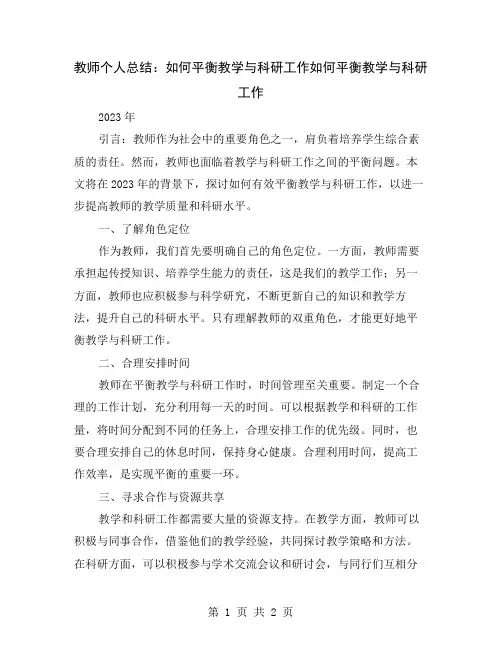 教师个人总结：如何平衡教学与科研工作如何平衡教学与科研工作

2023年

引言：教师作为社会中的重要角色之一，肩负着培养学生综合素质的责任。然而，教师也面临着教学与科研工作之间的平衡问题。本文将在2023年的背景下，探讨如何有效平衡教学与科研工作，以进一步提高教师的教学质量和科研水平。

一、了解角色定位

作为教师，我们首先要明确自己的角色定位。一方面，教师需要承担起传授知识、培养学生能力的责任，这是我们的教学工作；另一方面，教师也应积极参与科学研究，不断更新自己的知识和教学方法，提升自己的科研水平。只有理解教师的双重角色，才能更好地平衡教学与科研工作。

二、合理安排时间

教师在平衡教学与科研工作时，时间管理至关重要。制定一个合理的工作计划，充分利用每一天的时间。可以根据教学和科研的工作量，将时间分配到不同的任务上，合理安排工作的优先级。同时，也要合理安排自己的休息时间，保持身心健康。合理利用时间，提高工作效率，是实现平衡的重要一环。

三、寻求合作与资源共享

教学和科研工作都需要大量的资源支持。在教学方面，教师可以积极与同事合作，借鉴他们的教学经验，共同探讨教学策略和方法。在科研方面，可以积极参与学术交流会议和研讨会，与同行们互相分

第 1 页 共 2 页